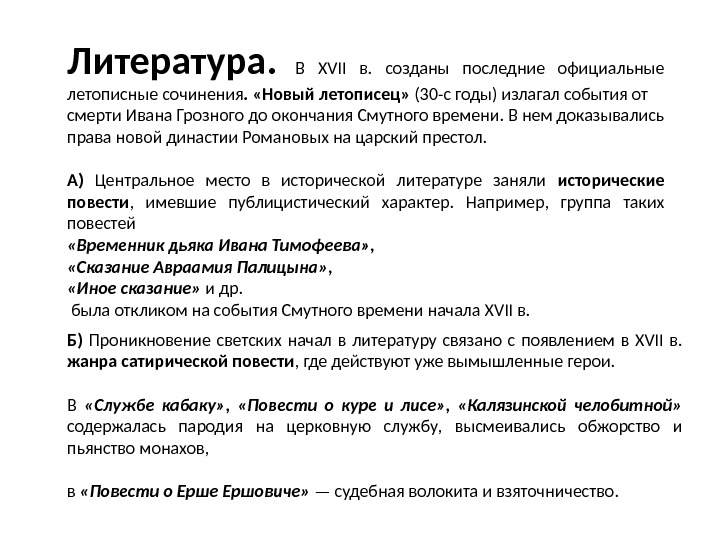 Литература. В XVII в. созданы последние официальные летописные сочинения. «Новый летописец» (30-с годы) излагал события от смерти Ивана Грозного до окончания Смутного времени. В нем доказывались права новой династии Романовых на царский престол.

А) Центральное место в исторической литературе заняли исторические повести, имевшие публицистический характер. Например, группа таких повестей
«Временник дьяка Ивана Тимофеева»,
«Сказание Авраамия Палицына»,
«Иное сказание» и др.
была откликом на события Смутного времени начала XVII в.

Б) Проникновение светских начал в литературу связано с появлением в XVII в. жанра сатирической повести, где действуют уже вымышленные герои.

В «Службе кабаку», «Повести о куре и лисе», «Калязинской челобитной» содержалась пародия на церковную службу, высмеивались обжорство и пьянство монахов,

в «Повести о Ерше Ершовиче» — судебная волокита и взяточничество.